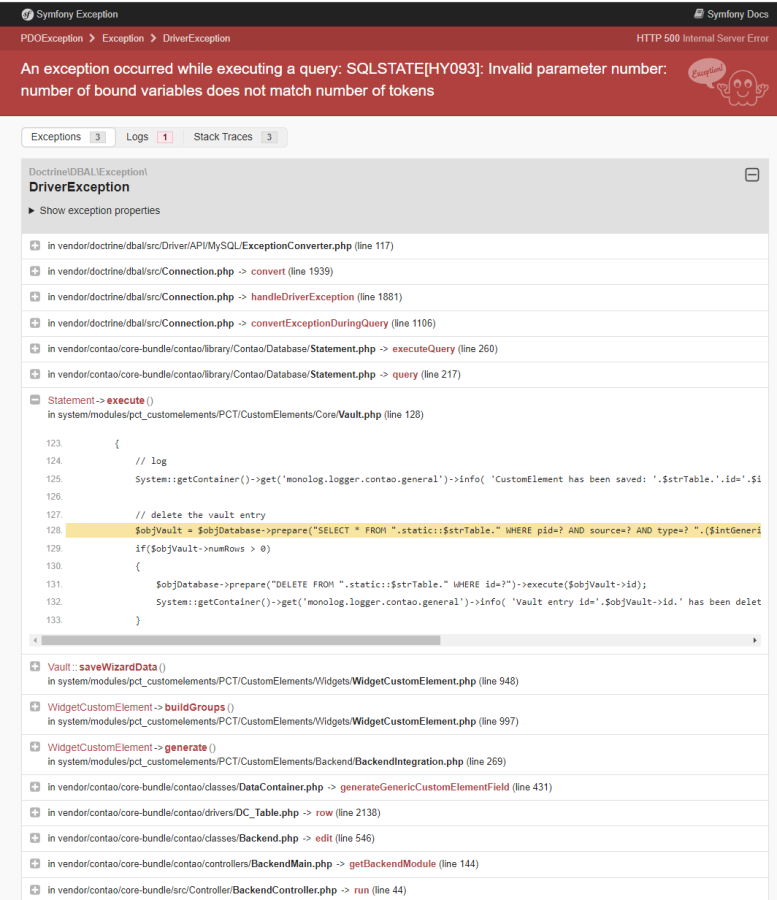 Symfony Exception
Symfony Docs

PDOException > Exception > DriverException
HTTP 500 Internal Server Error

An exception occurred while executing a query: SQLSTATE[HY093]: Invalid parameter number: number of bound variables does not match number of tokens

Exception!

Exceptions 3 Logs 1 Stack Traces 3

Doctrine\DBAL\Exception\
DriverException

▶ Show exception properties

in vendor/doctrine/dbal/src/Driver/API/MySQL/ExceptionConverter.php (line 117)

in vendor/doctrine/dbal/src/Connection.php -> convert (line 1939)

in vendor/doctrine/dbal/src/Connection.php -> handleDriverException (line 1881)

in vendor/doctrine/dbal/src/Connection.php -> convertExceptionDuringQuery (line 1106)

in vendor/contao/core-bundle/contao/library/Contao/Database/Statement.php -> executeQuery (line 260)

in vendor/contao/core-bundle/contao/library/Contao/Database/Statement.php -> query (line 217)

Statement -> execute ()
in system/modules/pct_customelements/PCT/CustomElements/Core/Vault.php (line 128)

123. {
124. // log
125. System::getContainer()->get('monolog.logger.contao.general')->info( 'CustomElement has been saved: '.$strTable.'.id='.$i
126.
127. // delete the vault entry
128. $objVault = $objDatabase->prepare("SELECT * FROM ".static::$strTable." WHERE pid=? AND source=? AND type=? ".($intGeneri
129. if($objVault->numRows > 0)
130. {
131. $objDatabase->prepare("DELETE FROM ".static::$strTable." WHERE id=?")->execute($objVault->id);
132. System::getContainer()->get('monolog.logger.contao.general')->info( 'Vault entry id='.$objVault->id.' has been delet
133. }

Vault :: saveWizardData ()
in system/modules/pct_customelements/PCT/CustomElements/Widgets/WidgetCustomElement.php (line 948)

WidgetCustomElement -> buildGroups ()
in system/modules/pct_customelements/PCT/CustomElements/Widgets/WidgetCustomElement.php (line 997)

WidgetCustomElement -> generate ()
in system/modules/pct_customelements/PCT/CustomElements/Backend/BackendIntegration.php (line 269)

in vendor/contao/core-bundle/contao/classes/DataContainer.php -> generateGenericCustomElementField (line 431)

in vendor/contao/core-bundle/contao/drivers/DC_Table.php -> row (line 2138)

in vendor/contao/core-bundle/contao/classes/Backend.php -> edit (line 546)

in vendor/contao/core-bundle/contao/controllers/BackendMain.php -> getBackendModule (line 144)

in vendor/contao/core-bundle/src/Controller/BackendController.php -> run (line 44)